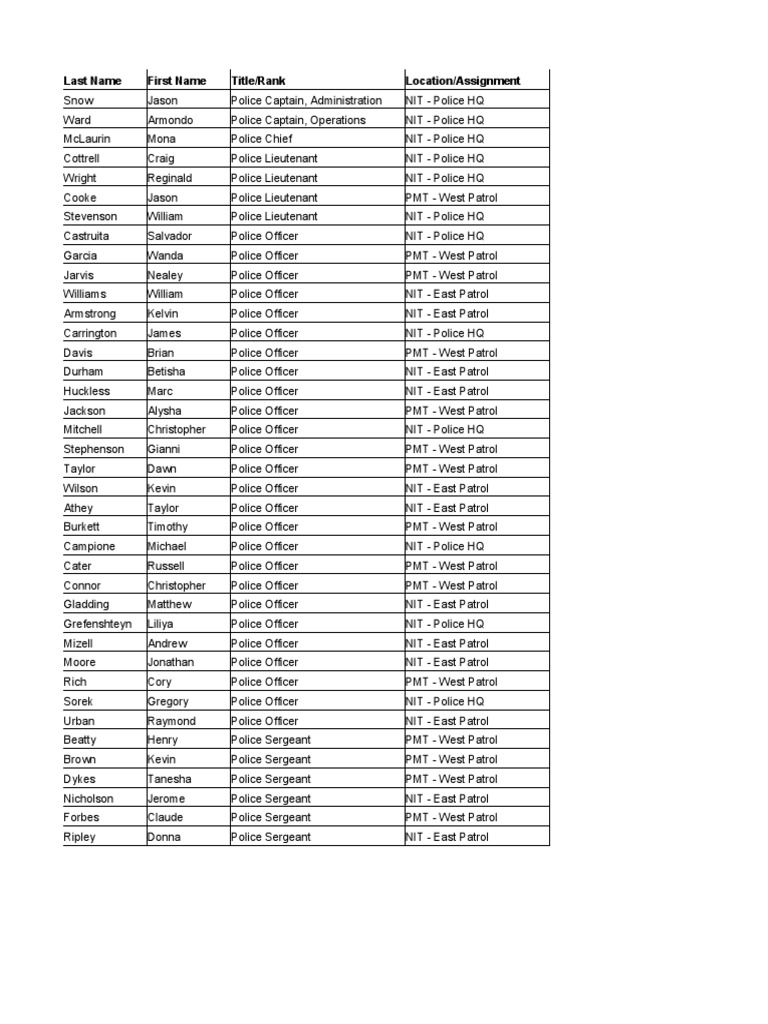 | Last Name | First Name | Title/Rank | Location/Assignment |
|---|---|---|---|
| Snow | Jason | Police Captain, Administration | NIT - Police HQ |
| Ward | Armondo | Police Captain, Operations | NIT - Police HQ |
| McLaurin | Mona | Police Chief | NIT - Police HQ |
| Cottrell | Craig | Police Lieutenant | NIT - Police HQ |
| Wright | Reginald | Police Lieutenant | NIT - Police HQ |
| Cooke | Jason | Police Lieutenant | PMT - West Patrol |
| Stevenson | William | Police Lieutenant | NIT - Police HQ |
| Castruita | Salvador | Police Officer | NIT - Police HQ |
| Garcia | Wanda | Police Officer | PMT - West Patrol |
| Jarvis | Nealey | Police Officer | PMT - West Patrol |
| Williams | William | Police Officer | NIT - East Patrol |
| Armstrong | Kelvin | Police Officer | NIT - East Patrol |
| Carrington | James | Police Officer | NIT - Police HQ |
| Davis | Brian | Police Officer | PMT - West Patrol |
| Durham | Betisha | Police Officer | NIT - East Patrol |
| Huckless | Marc | Police Officer | NIT - East Patrol |
| Jackson | Alysha | Police Officer | PMT - West Patrol |
| Mitchell | Christopher | Police Officer | NIT - Police HQ |
| Stephenson | Gianni | Police Officer | PMT - West Patrol |
| Taylor | Dawn | Police Officer | PMT - West Patrol |
| Wilson | Kevin | Police Officer | NIT - East Patrol |
| Athey | Taylor | Police Officer | NIT - East Patrol |
| Burkett | Timothy | Police Officer | PMT - West Patrol |
| Campione | Michael | Police Officer | NIT - Police HQ |
| Cater | Russell | Police Officer | PMT - West Patrol |
| Connor | Christopher | Police Officer | PMT - West Patrol |
| Gladding | Matthew | Police Officer | NIT - East Patrol |
| Grefenshteyn | Liliya | Police Officer | NIT - Police HQ |
| Mizell | Andrew | Police Officer | NIT - East Patrol |
| Moore | Jonathan | Police Officer | NIT - East Patrol |
| Rich | Cory | Police Officer | PMT - West Patrol |
| Sorek | Gregory | Police Officer | NIT - Police HQ |
| Urban | Raymond | Police Officer | NIT - East Patrol |
| Beatty | Henry | Police Sergeant | PMT - West Patrol |
| Brown | Kevin | Police Sergeant | PMT - West Patrol |
| Dykes | Tanesha | Police Sergeant | PMT - West Patrol |
| Nicholson | Jerome | Police Sergeant | NIT - East Patrol |
| Forbes | Claude | Police Sergeant | PMT - West Patrol |
| Ripley | Donna | Police Sergeant | NIT - East Patrol |